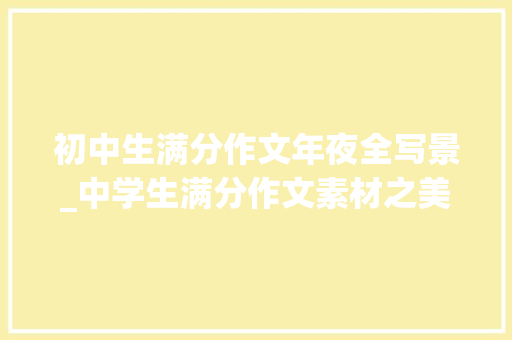 初中生满分作文年夜全写景_中学生满分作文素材之美